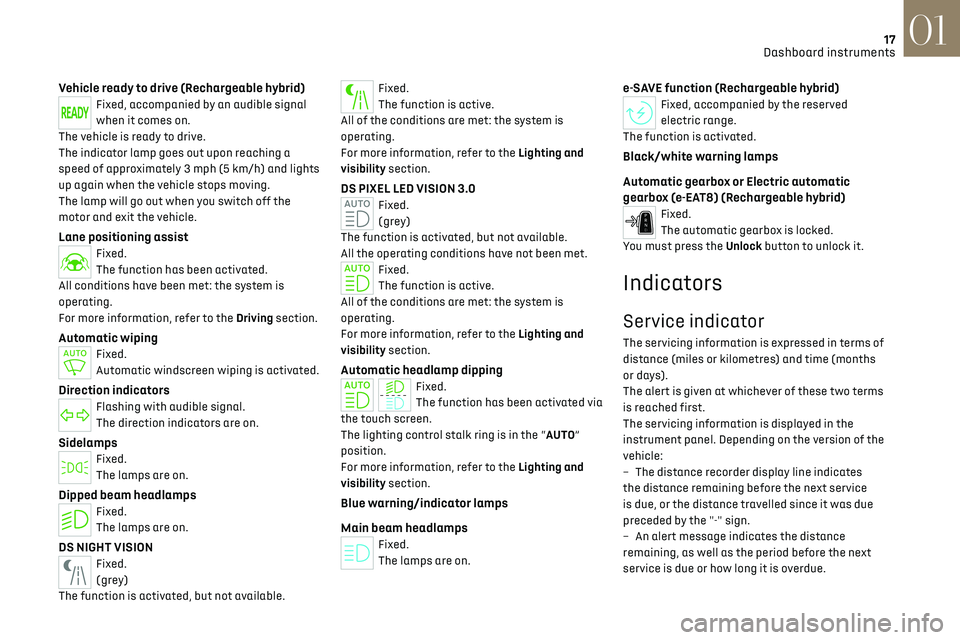 17
Dashboard instruments
01

Vehicle ready to drive (Rechargeable hybrid)
READY
Fixed, accompanied by an audible signal when it comes on.
The vehicle is ready to drive.
The indicator lamp goes out upon reaching a speed of approximately 3 mph (5 km/h) and lights up again when the vehicle stops moving.
The lamp will go out when you switch off the motor and exit the vehicle.

Lane positioning assist
Fixed.
The function has been activated.
All conditions have been met: the system is operating.
For more information, refer to the Driving section.

Automatic wiping
AUTO
Fixed.
Automatic windscreen wiping is activated.

Direction indicators
Flashing with audible signal.
The direction indicators are on.

Sidelamps
Fixed.
The lamps are on.

Dipped beam headlamps
Fixed.
The lamps are on.

DS NIGHT VISION
Fixed.
(grey)
The function is activated, but not available.

Fixed.
The function is active.
All of the conditions are met: the system is operating.
For more information, refer to the Lighting and visibility section.

DS PIXEL LED VISION 3.0
AUTO
Fixed.
(grey)
The function is activated, but not available.
All the operating conditions have not been met.
AUTO
Fixed.
The function is active.
All of the conditions are met: the system is operating.
For more information, refer to the Lighting and visibility section.

Automatic headlamp dipping
AUTO
Fixed.
The function has been activated via the touch screen.
The lighting control stalk ring is in the "AUTO" position.
For more information, refer to the Lighting and visibility section.

Blue warning/indicator lamps

Main beam headlamps
Fixed.
The lamps are on.

e-SAVE function (Rechargeable hybrid)
Fixed, accompanied by the reserved electric range.
The function is activated.

Black/white warning lamps

Automatic gearbox or Electric automatic gearbox (e-EAT8) (Rechargeable hybrid)
Fixed.
The automatic gearbox is locked.
You must press the Unlock button to unlock it.

Indicators

Service indicator
The servicing information is expressed in terms of distance (miles or kilometres) and time (months or days).
The alert is given at whichever of these two terms is reached first.
The servicing information is displayed in the instrument panel. Depending on the version of the vehicle:
– The distance recorder display line indicates the distance remaining before the next service is due, or the distance travelled since it was due preceded by the "-" sign.
– An alert message indicates the distance remaining, as well as the period before the next service is due or how long it is overdue.

carmanualsonline.info